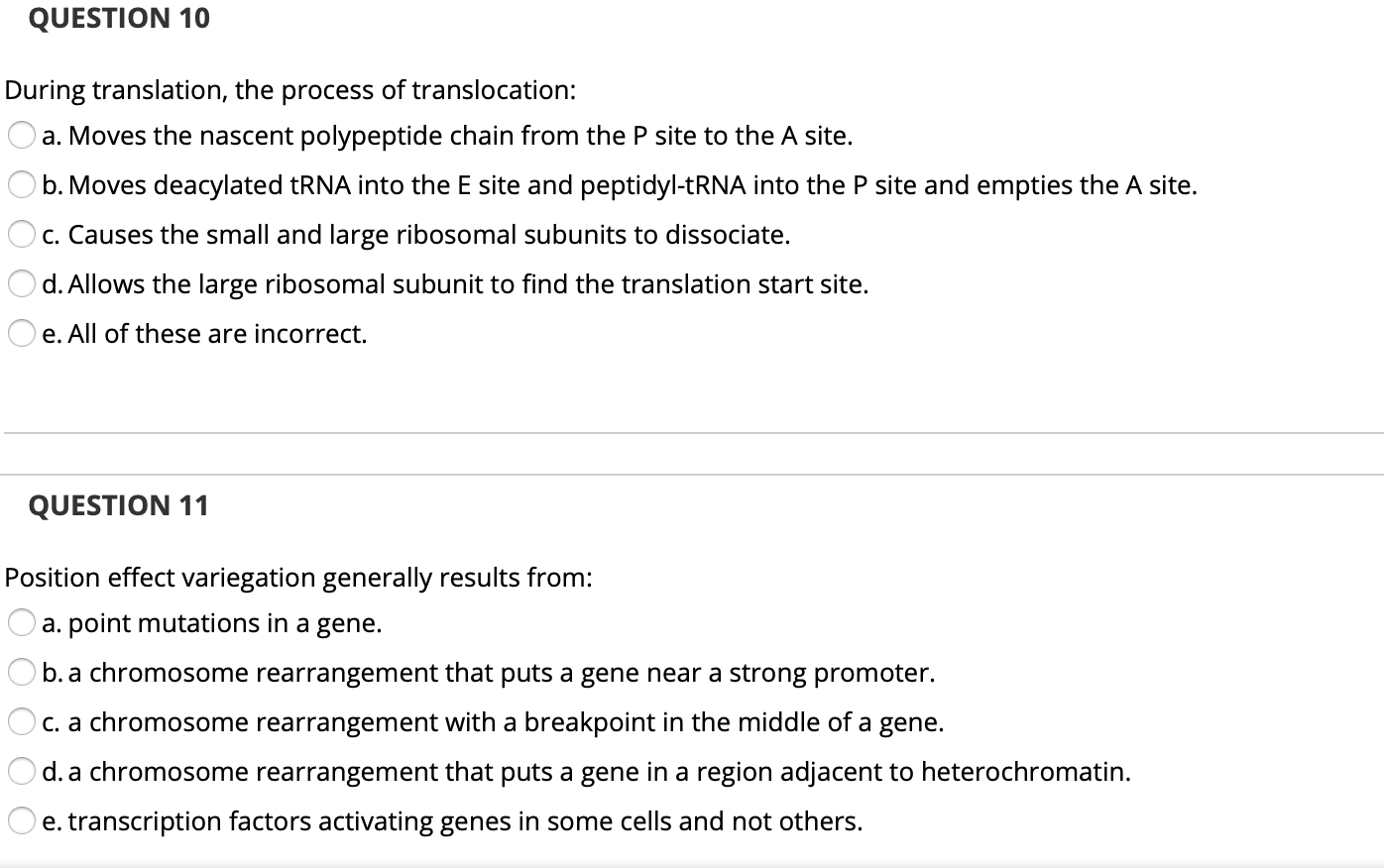 QUESTION 10

During translation, the process of translocation:

a. Moves the nascent polypeptide chain from the P site to the A site.

b. Moves deacylated tRNA into the E site and peptidyl-tRNA into the P site and empties the A site.

c. Causes the small and large ribosomal subunits to dissociate.

d. Allows the large ribosomal subunit to find the translation start site.

e. All of these are incorrect.

QUESTION 11

Position effect variegation generally results from:

a. point mutations in a gene.

b. a chromosome rearrangement that puts a gene near a strong promoter.

c. a chromosome rearrangement with a breakpoint in the middle of a gene.

d. a chromosome rearrangement that puts a gene in a region adjacent to heterochromatin.

e. transcription factors activating genes in some cells and not others.